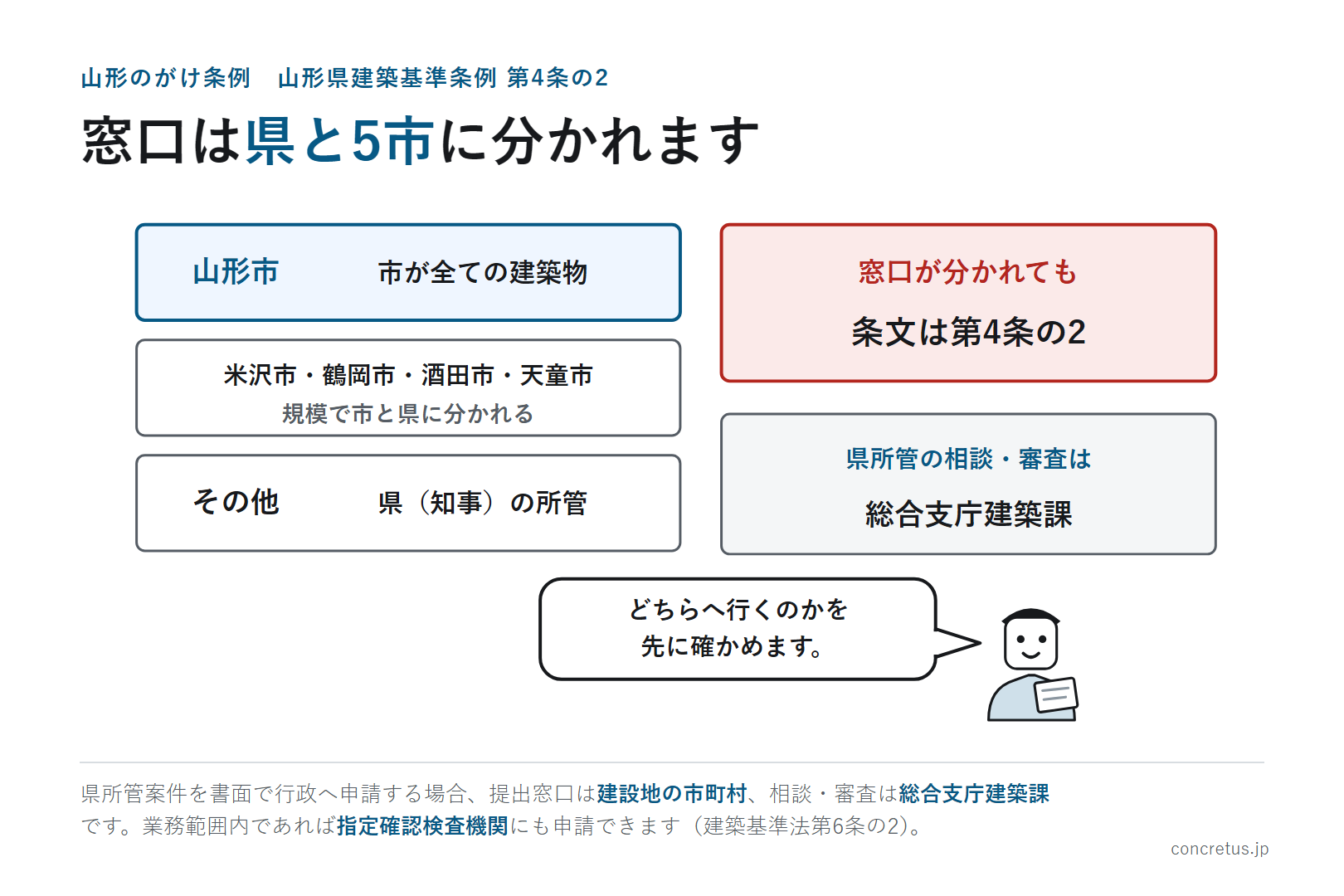 山形のがけ条例　山形県建築基準条例 第4条の2

窓口は県と5市に分かれます

山形市　市が全ての建築物

米沢市・鶴岡市・酒田市・天童市
規模で市と県に分かれる

その他　県（知事）の所管

窓口が分かれても
条文は第4条の2

県所管の相談・審査は
総合支庁建築課

どちらへ行くのかを
先に確かめます。

県所管案件を書面で行政へ申請する場合、提出窓口は建設地の市町村、相談・審査は総合支庁建築課です。業務範囲内であれば指定確認検査機関にも申請できます（建築基準法第6条の2）。

concretus.jp